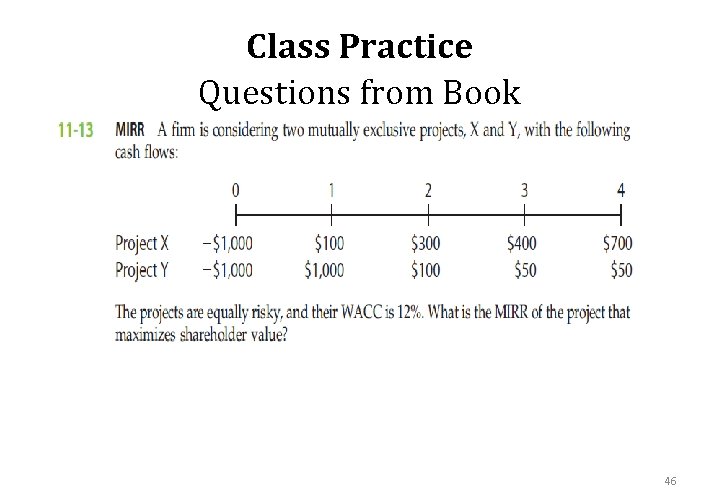 Class Practice
Questions from Book

11-13 MIRR A firm is considering two mutually exclusive projects, X and Y, with the following cash flows:

| | 0 | 1 | 2 | 3 | 4 |
|---|---|---|---|---|---|
| Project X | −\$1,000 | \$100 | \$300 | \$400 | \$700 |
| Project Y | −\$1,000 | \$1,000 | \$100 | \$50 | \$50 |

The projects are equally risky, and their WACC is 12%. What is the MIRR of the project that maximizes shareholder value?

46